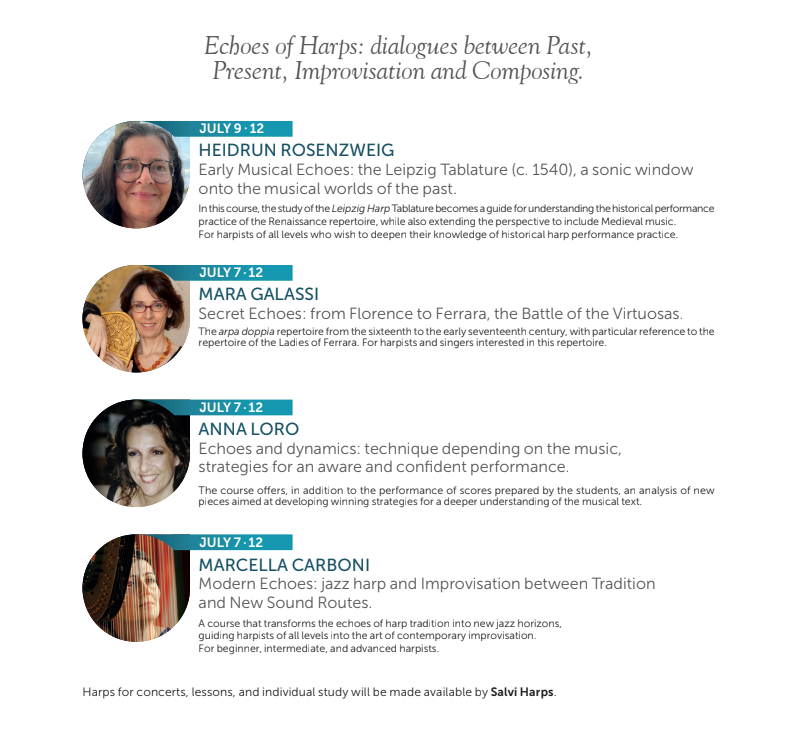 Echoes of Harps: dialogues between Past, Present, Improvisation and Composing.

JULY 9 · 12
HEIDRUN ROSENZWEIG
Early Musical Echoes: the Leipzig Tablature (c. 1540), a sonic window onto the musical worlds of the past.
In this course, the study of the Leipzig Harp Tablature becomes a guide for understanding the historical performance practice of the Renaissance repertoire, while also extending the perspective to include Medieval music.
For harpists of all levels who wish to deepen their knowledge of historical harp performance practice.

JULY 7 · 12
MARA GALASSI
Secret Echoes: from Florence to Ferrara, the Battle of the Virtuosas.
The arpa doppia repertoire from the sixteenth to the early seventeenth century, with particular reference to the repertoire of the Ladies of Ferrara. For harpists and singers interested in this repertoire.

JULY 7 · 12
ANNA LORO
Echoes and dynamics: technique depending on the music, strategies for an aware and confident performance.
The course offers, in addition to the performance of scores prepared by the students, an analysis of new pieces aimed at developing winning strategies for a deeper understanding of the musical text.

JULY 7 · 12
MARCELLA CARBONI
Modern Echoes: jazz harp and Improvisation between Tradition and New Sound Routes.
A course that transforms the echoes of harp tradition into new jazz horizons, guiding harpists of all levels into the art of contemporary improvisation.
For beginner, intermediate, and advanced harpists.

Harps for concerts, lessons, and individual study will be made available by Salvi Harps.